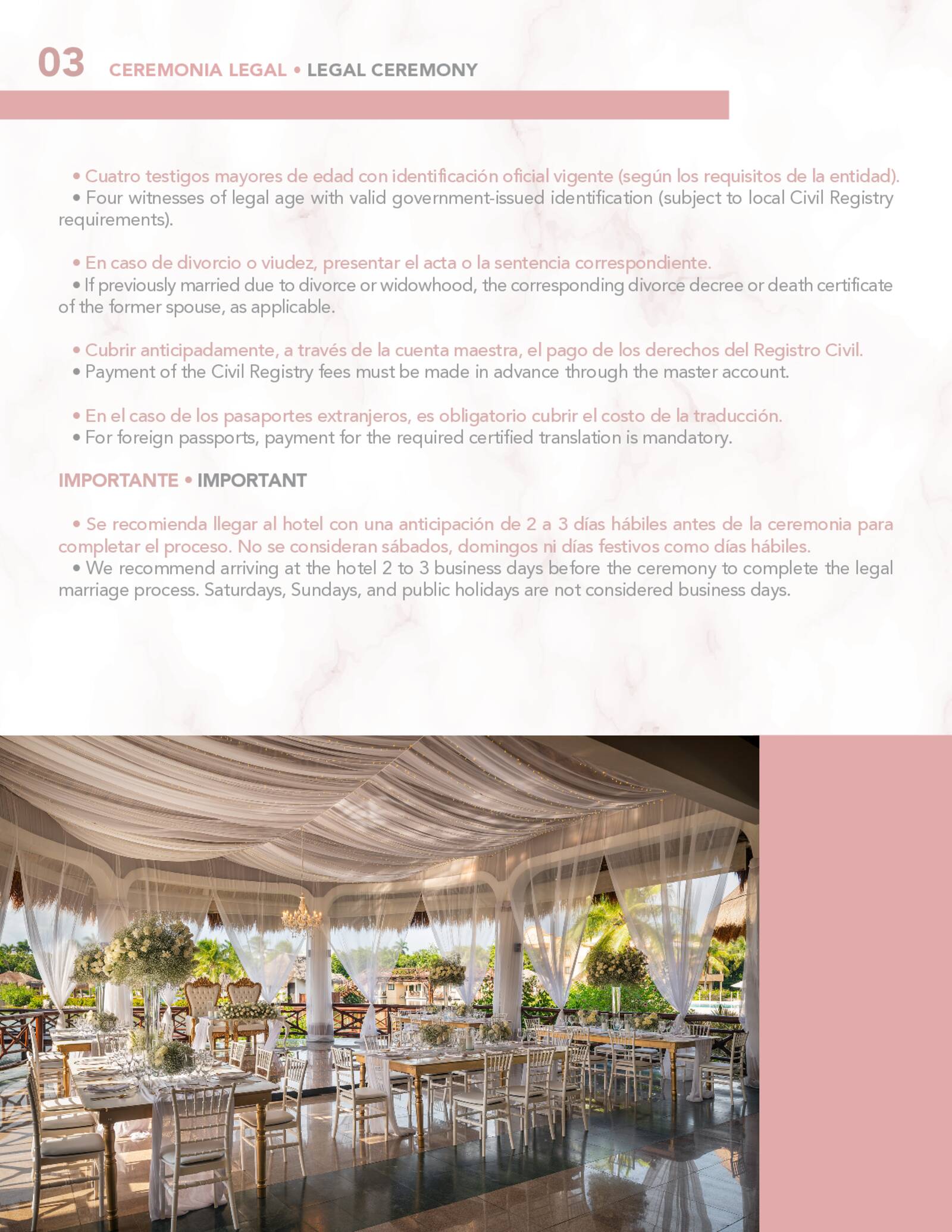 03 CEREMONIA LEGAL • LEGAL CEREMONY

• Cuatro testigos mayores de edad con identificación oficial vigente (según los requisitos de la entidad).
• Four witnesses of legal age with valid government-issued identification (subject to local Civil Registry requirements).

• En caso de divorcio o viudez, presentar el acta o la sentencia correspondiente.
• If previously married due to divorce or widowhood, the corresponding divorce decree or death certificate of the former spouse, as applicable.

• Cubrir anticipadamente, a través de la cuenta maestra, el pago de los derechos del Registro Civil.
• Payment of the Civil Registry fees must be made in advance through the master account.

• En el caso de los pasaportes extranjeros, es obligatorio cubrir el costo de la traducción.
• For foreign passports, payment for the required certified translation is mandatory.

IMPORTANTE • IMPORTANT

• Se recomienda llegar al hotel con una anticipación de 2 a 3 días hábiles antes de la ceremonia para completar el proceso. No se consideran sábados, domingos ni días festivos como días hábiles.
• We recommend arriving at the hotel 2 to 3 business days before the ceremony to complete the legal marriage process. Saturdays, Sundays, and public holidays are not considered business days.